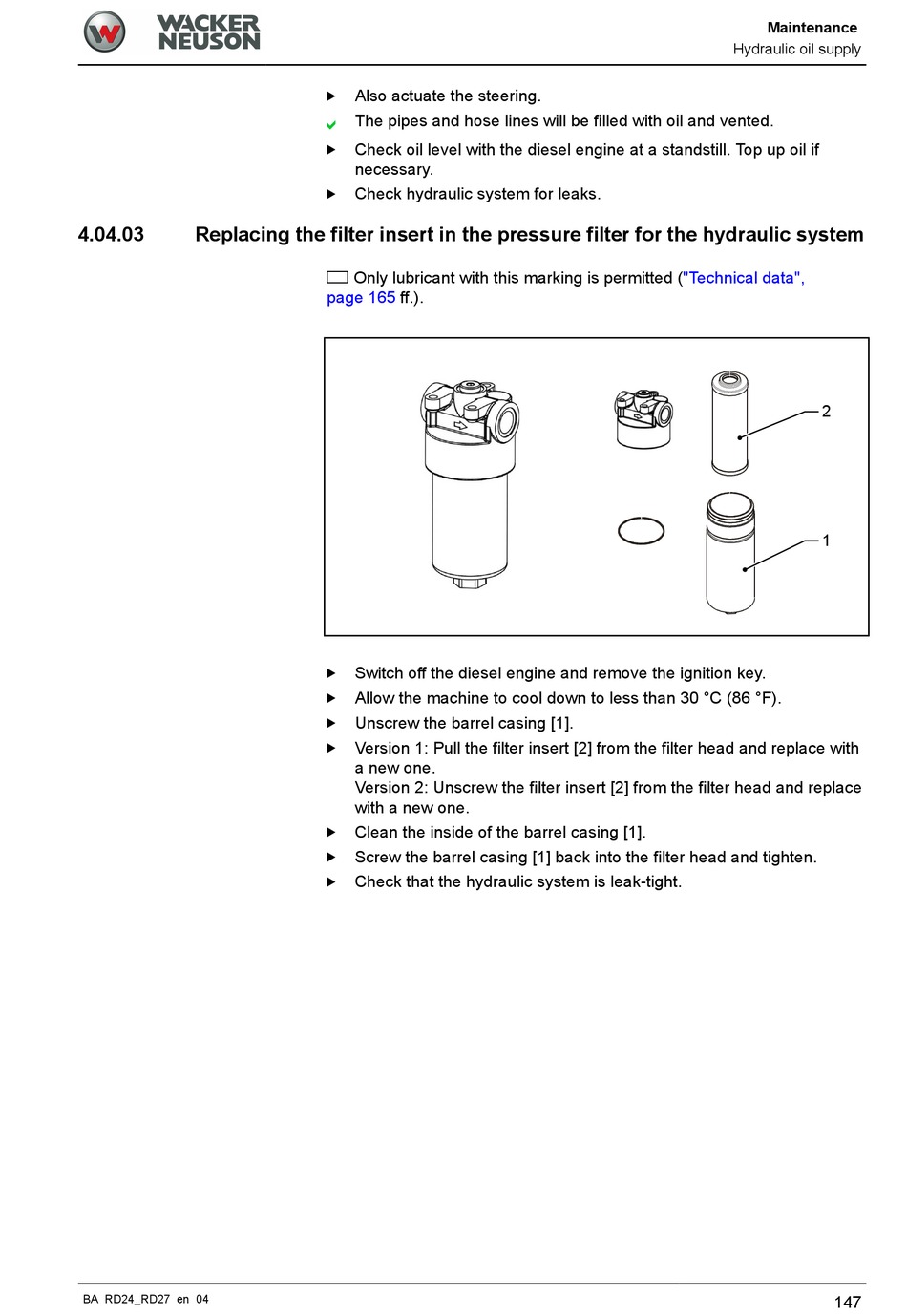 WACKER NEUSON

Maintenance
Hydraulic oil supply

▶ Also actuate the steering.
✔ The pipes and hose lines will be filled with oil and vented.
▶ Check oil level with the diesel engine at a standstill. Top up oil if necessary.
▶ Check hydraulic system for leaks.

4.04.03 Replacing the filter insert in the pressure filter for the hydraulic system

Only lubricant with this marking is permitted ("Technical data", page 165 ff.).

2
1

▶ Switch off the diesel engine and remove the ignition key.
▶ Allow the machine to cool down to less than 30 °C (86 °F).
▶ Unscrew the barrel casing [1].
▶ Version 1: Pull the filter insert [2] from the filter head and replace with a new one.
Version 2: Unscrew the filter insert [2] from the filter head and replace with a new one.
▶ Clean the inside of the barrel casing [1].
▶ Screw the barrel casing [1] back into the filter head and tighten.
▶ Check that the hydraulic system is leak-tight.

BA RD24_RD27 en 04

147